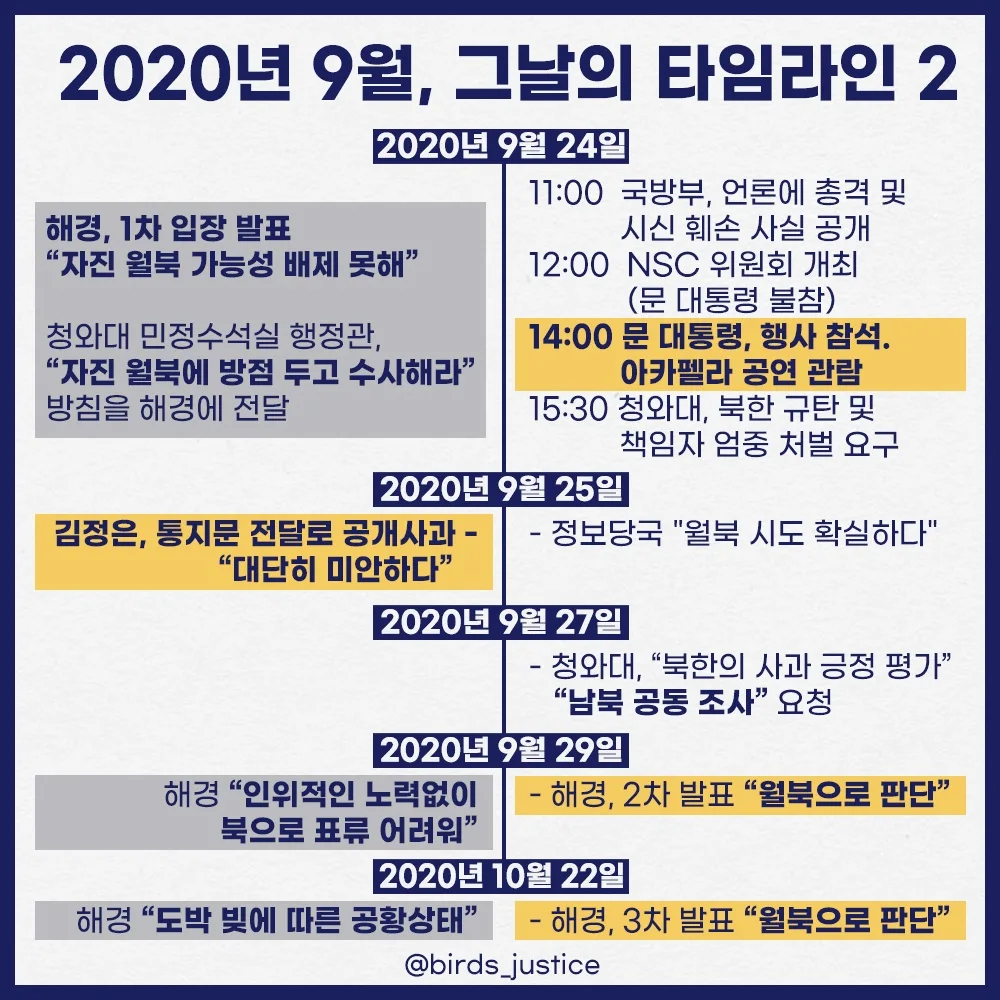 2020년 9월, 그날의 타임라인 2

2020년 9월 24일

해경, 1차 입장 발표
“자진 월북 가능성 배제 못해”

청와대 민정수석실 행정관,
“자진 월북에 방점 두고 수사해라”
방침을 해경에 전달

11:00 국방부, 언론에 총격 및 시신 훼손 사실 공개
12:00 NSC 위원회 개최 (문 대통령 불참)
14:00 문 대통령, 행사 참석. 아카펠라 공연 관람
15:30 청와대, 북한 규탄 및 책임자 엄중 처벌 요구

2020년 9월 25일

김정은, 통지문 전달로 공개사과 - “대단히 미안하다”

- 정보당국 "월북 시도 확실하다"

2020년 9월 27일

- 청와대, “북한의 사과 긍정 평가” “남북 공동 조사” 요청

2020년 9월 29일

해경 “인위적인 노력없이 북으로 표류 어려워”

- 해경, 2차 발표 “월북으로 판단”

2020년 10월 22일

해경 “도박 빚에 따른 공황상태”

- 해경, 3차 발표 “월북으로 판단”

@birds_justice